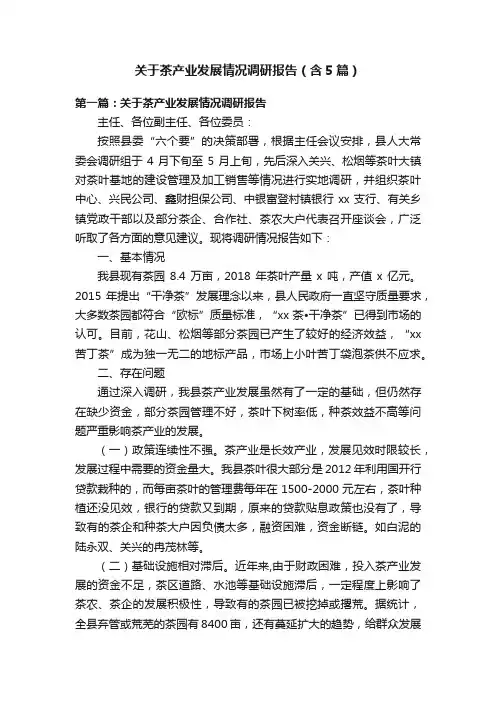 关于茶产业发展情况调研报告（含5篇）

第一篇：关于茶产业发展情况调研报告

主任、各位副主任、各位委员：

按照县委“六个要”的决策部署，根据主任会议安排，县人大常委会调研组于4月下旬至5月上旬，先后深入关兴、松烟等茶叶大镇对茶叶基地的建设管理及加工销售等情况进行实地调研，并组织茶叶中心、兴民公司、鑫财担保公司、中银富登村镇银行xx支行、有关乡镇党政干部以及部分茶企、合作社、茶农大户代表召开座谈会，广泛听取了各方面的意见建议。现将调研情况报告如下：

一、基本情况

我县现有茶园8.4万亩，2018年茶叶产量x吨，产值x亿元。2015年提出“干净茶”发展理念以来，县人民政府一直坚守质量要求，大多数茶园都符合“欧标”质量标准，“xx茶•干净茶”已得到市场的认可。目前，花山、松烟等部分茶园已产生了较好的经济效益，“xx苦丁茶”成为独一无二的地标产品，市场上小叶苦丁袋泡茶供不应求。

二、存在问题

通过深入调研，我县茶产业发展虽然有了一定的基础，但仍然存在缺少资金，部分茶园管理不好，茶叶下树率低，种茶效益不高等问题严重影响茶产业的发展。

（一）政策连续性不强。茶产业是长效产业，发展见效时限较长，发展过程中需要的资金量大。我县茶叶很大部分是2012年利用国开行贷款栽种的，而每亩茶叶的管理费每年在1500-2000元左右，茶叶种植还没见效，银行的贷款又到期，原来的贷款贴息政策也没有了，导致有的茶企和种茶大户因负债太多，融资困难，资金断链。如白泥的陆永双、关兴的冉茂林等。

（二）基础设施相对滞后。近年来,由于财政困难，投入茶产业发展的资金不足，茶区道路、水池等基础设施滞后，一定程度上影响了茶农、茶企的发展积极性，导致有的茶园已被挖掉或撂荒。据统计，全县弃管或荒芜的茶园有8400亩，还有蔓延扩大的趋势，给群众发展